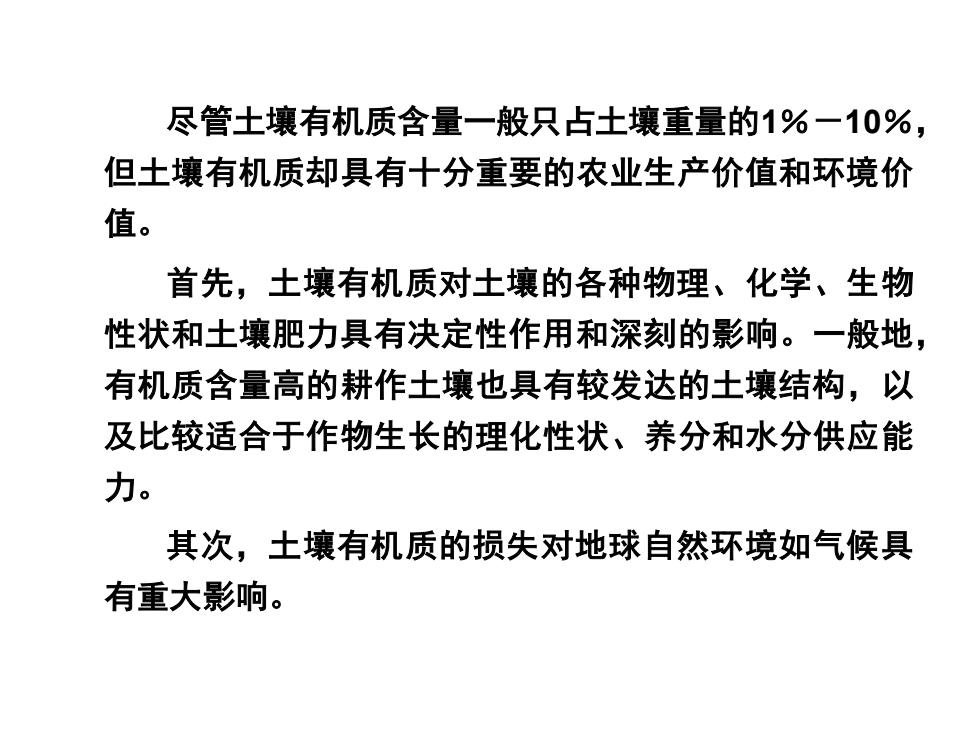 尽管土壤有机质含量一般只占土壤重量的1％－10％，但土壤有机质却具有十分重要的农业生产价值和环境价值。

首先，土壤有机质对土壤的各种物理、化学、生物性状和土壤肥力具有决定性作用和深刻的影响。一般地，有机质含量高的耕作土壤也具有较发达的土壤结构，以及比较适合于作物生长的理化性状、养分和水分供应能力。

其次，土壤有机质的损失对地球自然环境如气候具有重大影响。